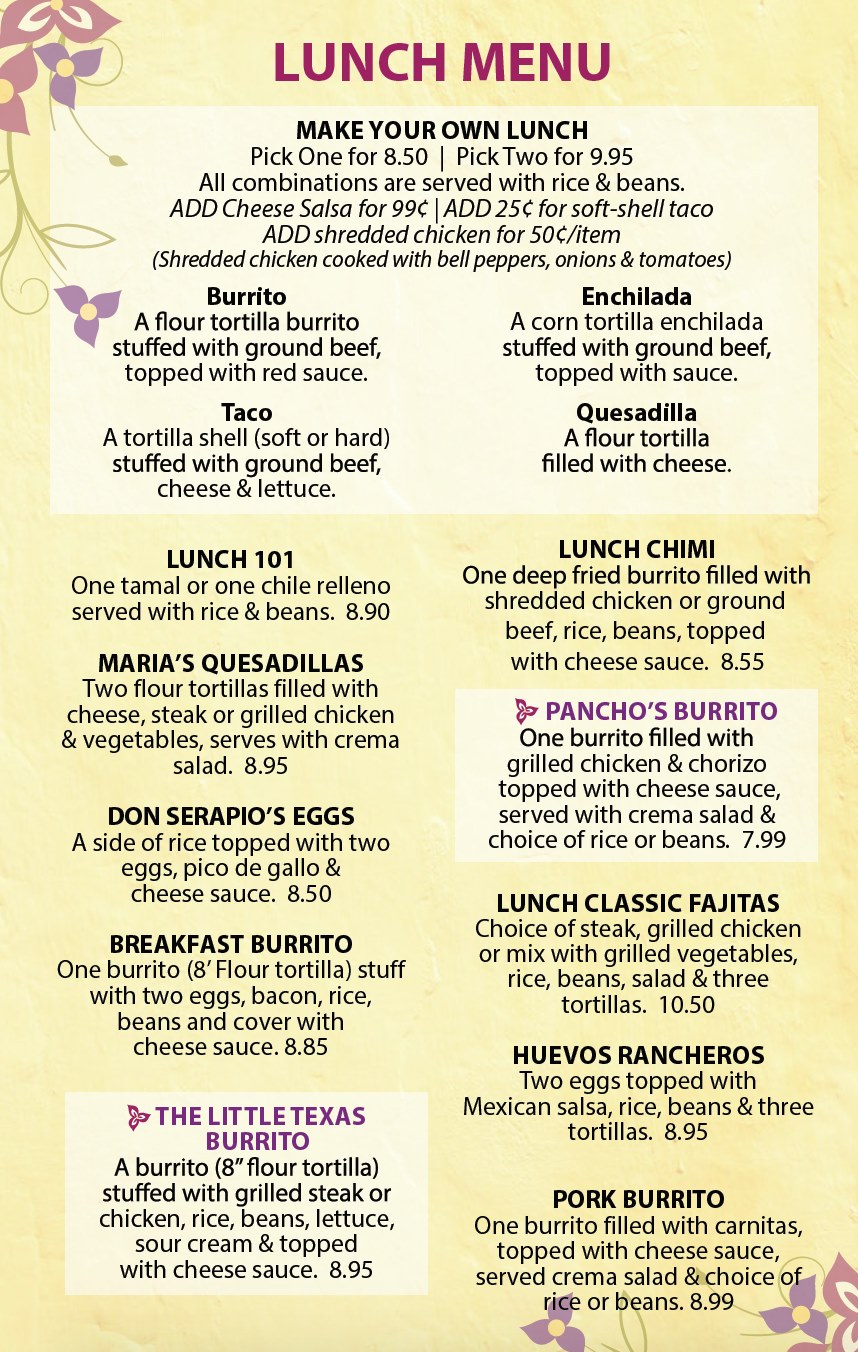 LUNCH MENU

MAKE YOUR OWN LUNCH
Pick One for 8.50 | Pick Two for 9.95
All combinations are served with rice & beans.
ADD Cheese Salsa for 99¢ | ADD 25¢ for soft-shell taco
ADD shredded chicken for 50¢/item
(Shredded chicken cooked with bell peppers, onions & tomatoes)

Burrito
A flour tortilla burrito stuffed with ground beef, topped with red sauce.

Taco
A tortilla shell (soft or hard) stuffed with ground beef, cheese & lettuce.

Enchilada
A corn tortilla enchilada stuffed with ground beef, topped with sauce.

Quesadilla
A flour tortilla filled with cheese.

LUNCH 101
One tamal or one chile relleno served with rice & beans. 8.90

MARIA'S QUESADILLAS
Two flour tortillas filled with cheese, steak or grilled chicken & vegetables, serves with crema salad. 8.95

DON SERAPIO'S EGGS
A side of rice topped with two eggs, pico de gallo & cheese sauce. 8.50

BREAKFAST BURRITO
One burrito (8' Flour tortilla) stuff with two eggs, bacon, rice, beans and cover with cheese sauce. 8.85

THE LITTLE TEXAS BURRITO
A burrito (8" flour tortilla) stuffed with grilled steak or chicken, rice, beans, lettuce, sour cream & topped with cheese sauce. 8.95

LUNCH CHIMI
One deep fried burrito filled with shredded chicken or ground beef, rice, beans, topped with cheese sauce. 8.55

PANCHO'S BURRITO
One burrito filled with grilled chicken & chorizo topped with cheese sauce, served with crema salad & choice of rice or beans. 7.99

LUNCH CLASSIC FAJITAS
Choice of steak, grilled chicken or mix with grilled vegetables, rice, beans, salad & three tortillas. 10.50

HUEVOS RANCHEROS
Two eggs topped with Mexican salsa, rice, beans & three tortillas. 8.95

PORK BURRITO
One burrito filled with carnitas, topped with cheese sauce, served crema salad & choice of rice or beans. 8.99